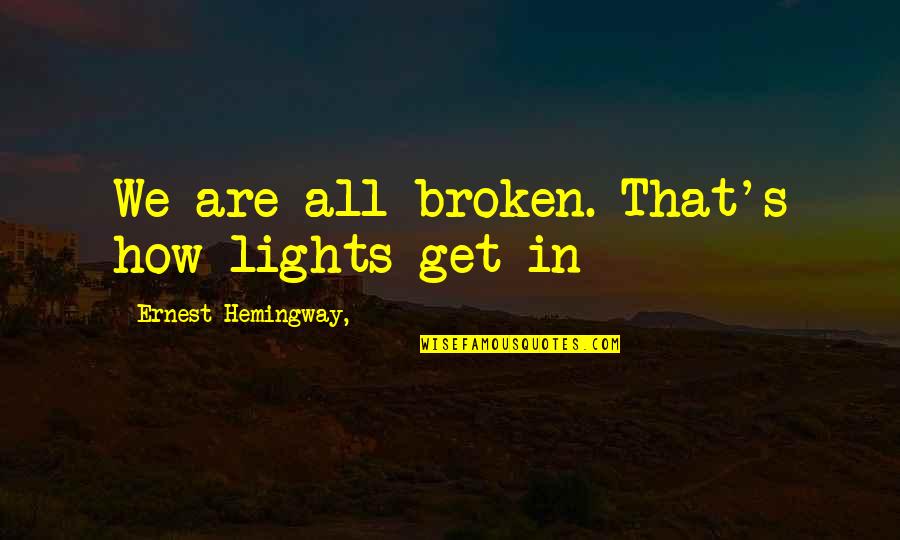 We are all broken. That's how lights get in

Ernest Hemingway,

WISEFAMOUSQUOTES.COM